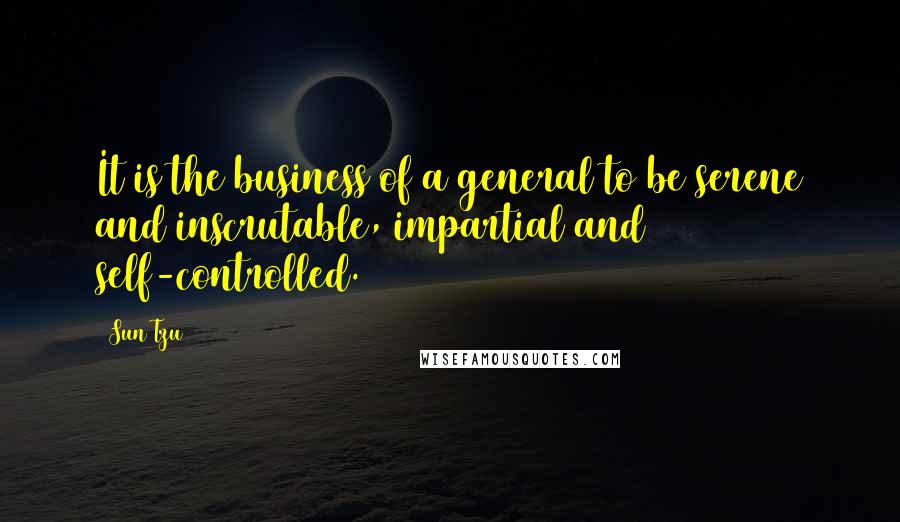 It is the business of a general to be serene and inscrutable, impartial and self-controlled.

Sun Tzu

WISEFAMOUSQUOTES.COM